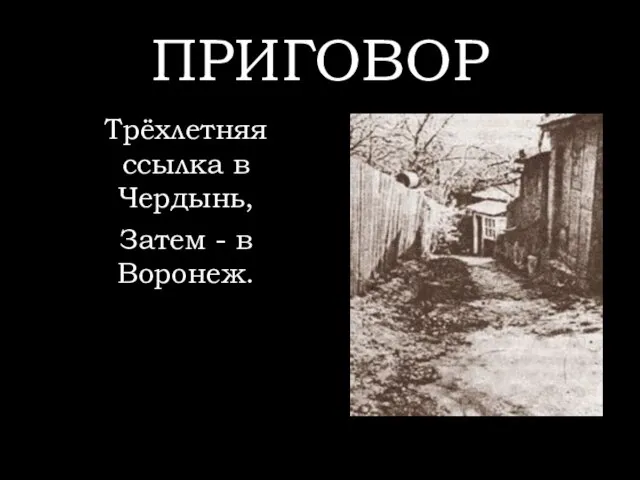 ПРИГОВОР

Трёхлетняя ссылка в Чердынь,

Затем - в Воронеж.